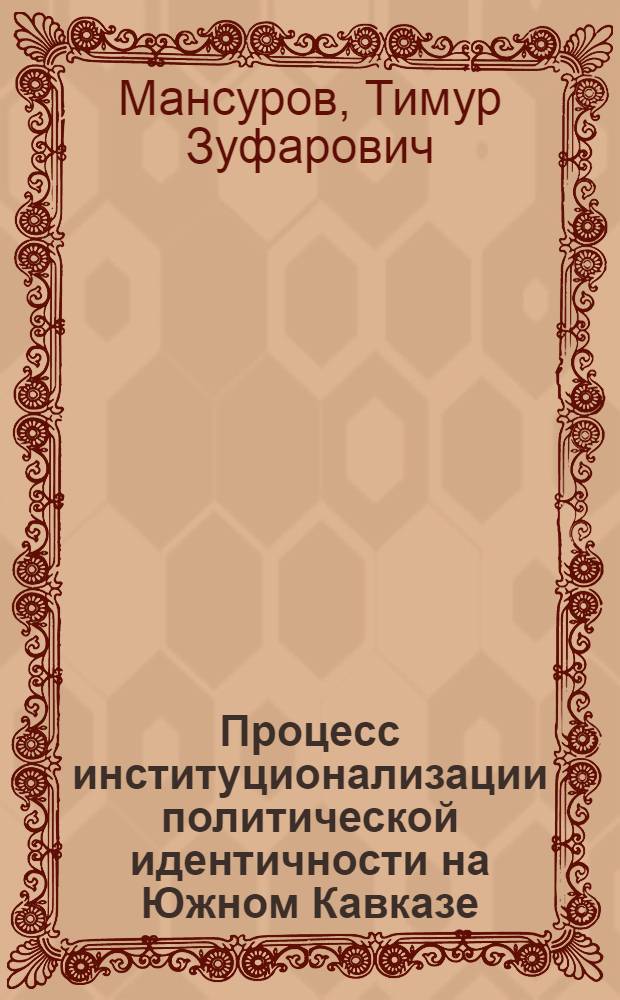 Мансуров, Тимур Зуфарович

Процесс институционализации политической идентичности на Южном Кавказе